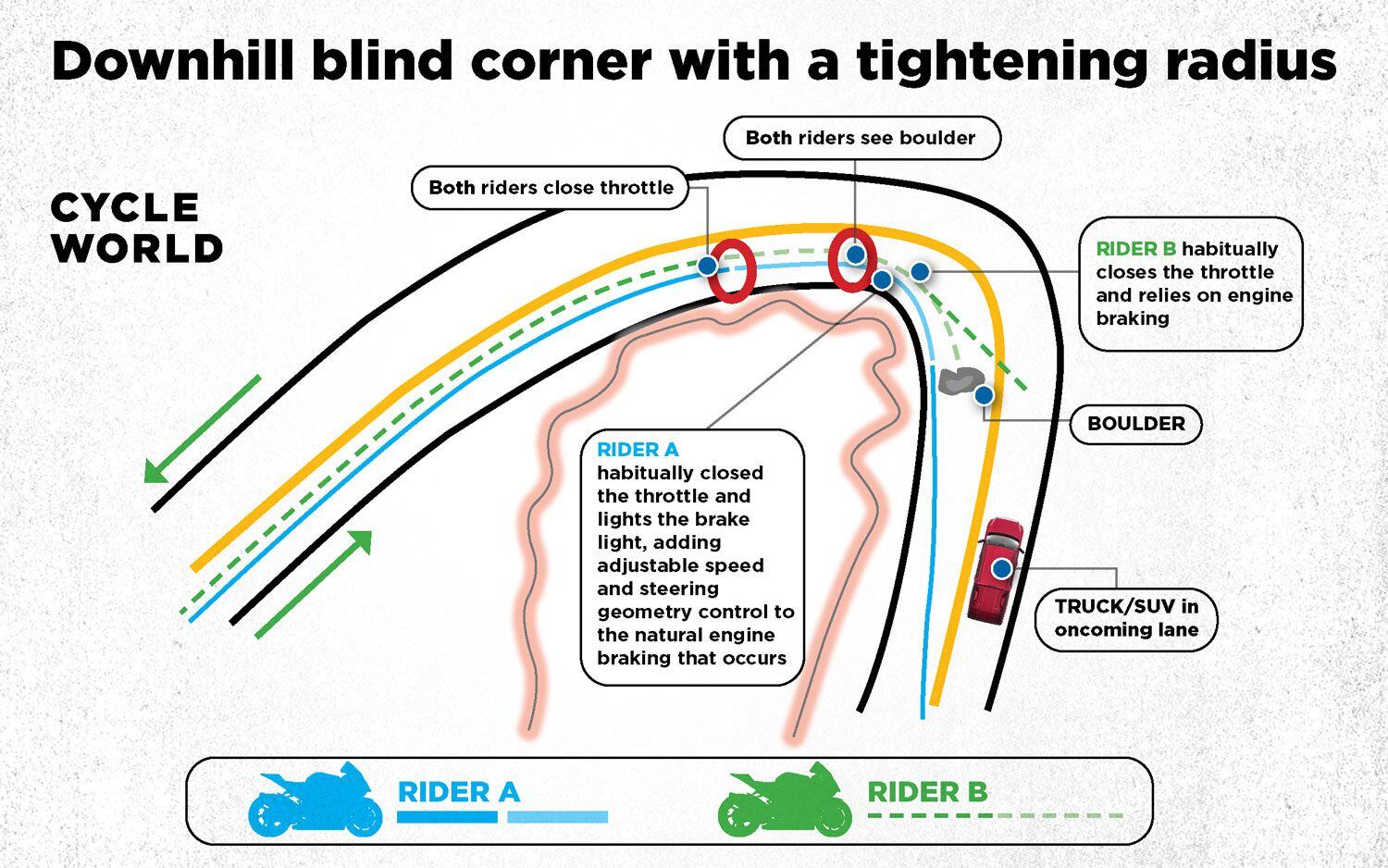 Downhill blind corner with a tightening radius

CYCLE WORLD

Both riders close throttle

Both riders see boulder

RIDER B habitually closes the throttle and relies on engine braking

BOULDER

RIDER A habitually closed the throttle and lights the brake light, adding adjustable speed and steering geometry control to the natural engine braking that occurs

TRUCK/SUV in oncoming lane

RIDER A

RIDER B